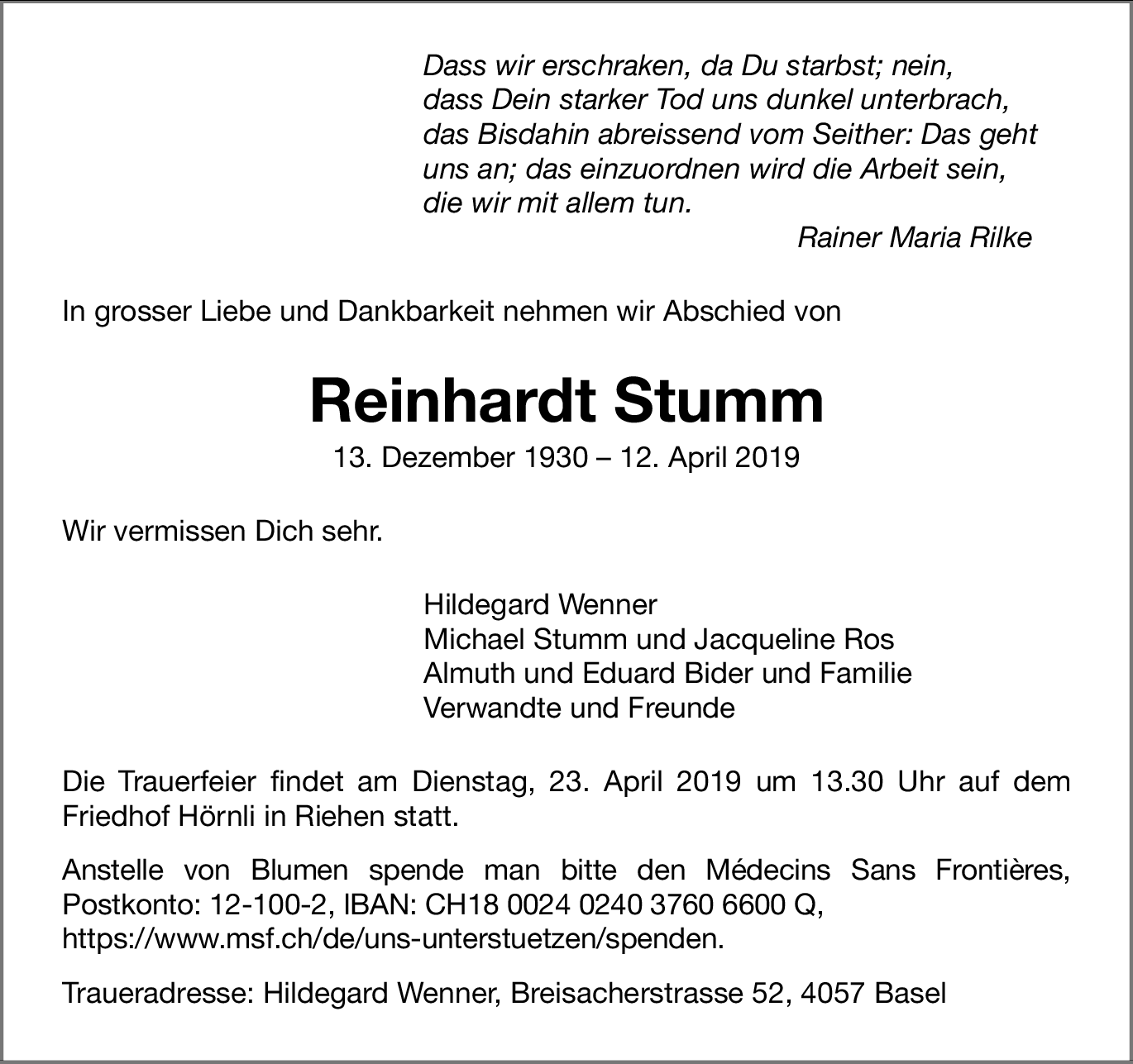 Dass wir erschraken, da Du starbst; nein,
dass Dein starker Tod uns dunkel unterbrach,
das Bisdahin abreissend vom Seither: Das geht
uns an; das einzuordnen wird die Arbeit sein,
die wir mit allem tun.
Rainer Maria Rilke

In grosser Liebe und Dankbarkeit nehmen wir Abschied von

Reinhardt Stumm

13. Dezember 1930 – 12. April 2019

Wir vermissen Dich sehr.

Hildegard Wenner
Michael Stumm und Jacqueline Ros
Almuth und Eduard Bider und Familie
Verwandte und Freunde

Die Trauerfeier findet am Dienstag, 23. April 2019 um 13.30 Uhr auf dem Friedhof Hörnli in Riehen statt.

Anstelle von Blumen spende man bitte den Médecins Sans Frontières, Postkonto: 12-100-2, IBAN: CH18 0024 0240 3760 6600 Q, https://www.msf.ch/de/uns-unterstuetzen/spenden.

Traueradresse: Hildegard Wenner, Breisacherstrasse 52, 4057 Basel